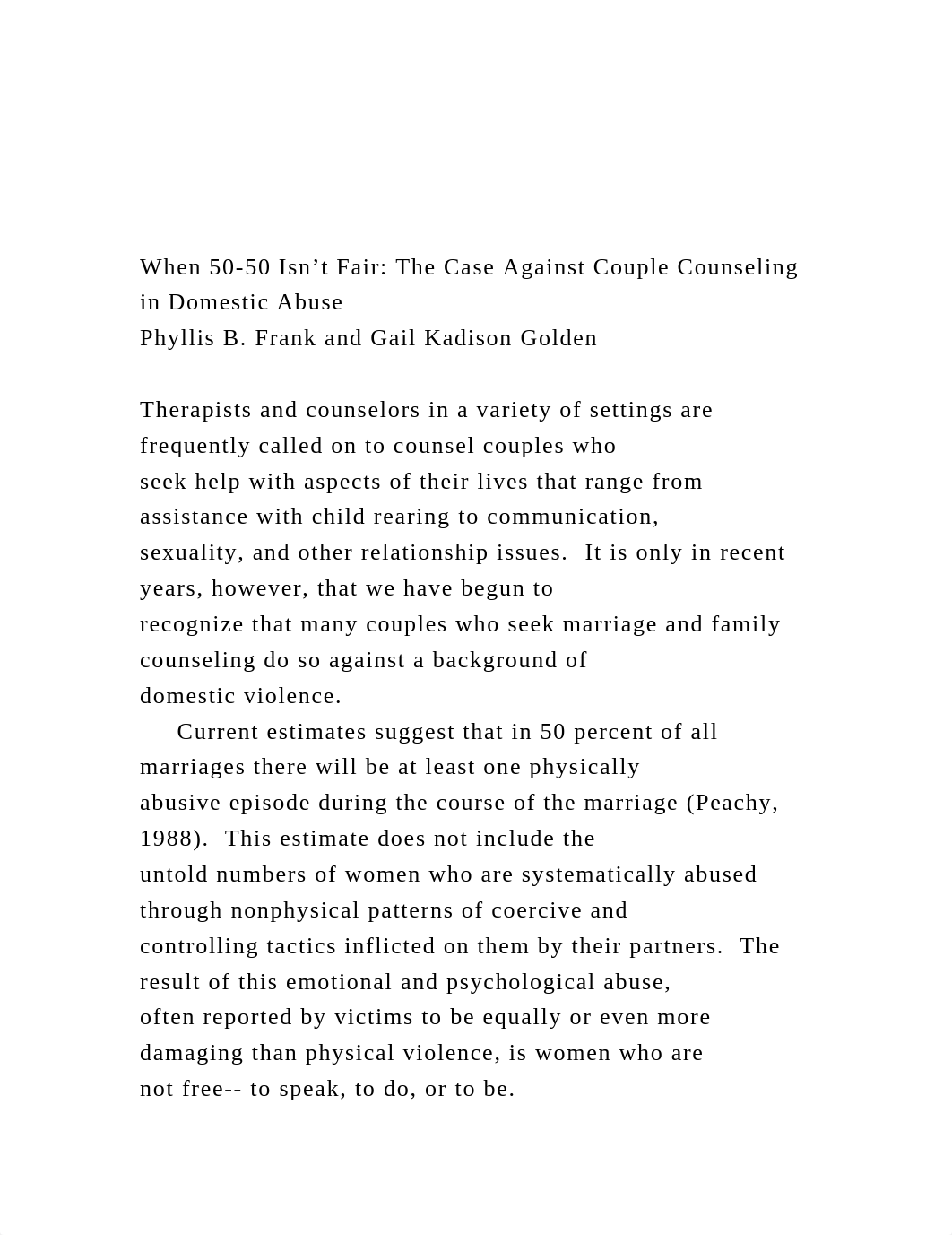 When 50-50 Isn’t Fair: The Case Against Couple Counseling in Domestic Abuse
Phyllis B. Frank and Gail Kadison Golden

Therapists and counselors in a variety of settings are frequently called on to counsel couples who seek help with aspects of their lives that range from assistance with child rearing to communication, sexuality, and other relationship issues.  It is only in recent years, however, that we have begun to recognize that many couples who seek marriage and family counseling do so against a background of domestic violence.

Current estimates suggest that in 50 percent of all marriages there will be at least one physically abusive episode during the course of the marriage (Peachy, 1988).  This estimate does not include the untold numbers of women who are systematically abused through nonphysical patterns of coercive and controlling tactics inflicted on them by their partners.  The result of this emotional and psychological abuse, often reported by victims to be equally or even more damaging than physical violence, is women who are not free-- to speak, to do, or to be.